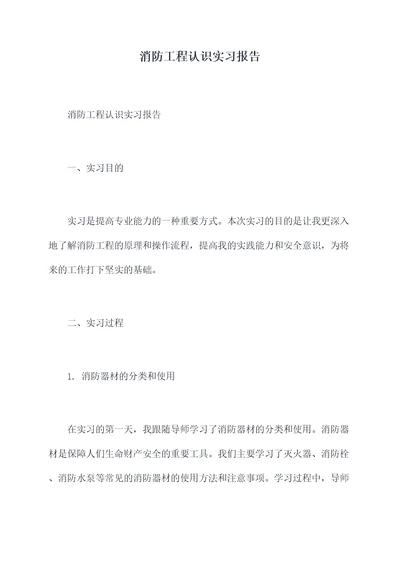 消防工程认识实习报告

消防工程认识实习报告

一、实习目的

实习是提高专业能力的一种重要方式。本次实习的目的是让我更深入地了解消防工程的原理和操作流程，提高我的实践能力和安全意识，为将来的工作打下坚实的基础。

二、实习过程

1. 消防器材的分类和使用

在实习的第一天，我跟随导师学习了消防器材的分类和使用。消防器材是保障人们生命财产安全的重要工具。我们主要学习了灭火器、消防栓、消防水泵等常见的消防器材的使用方法和注意事项。学习过程中，导师